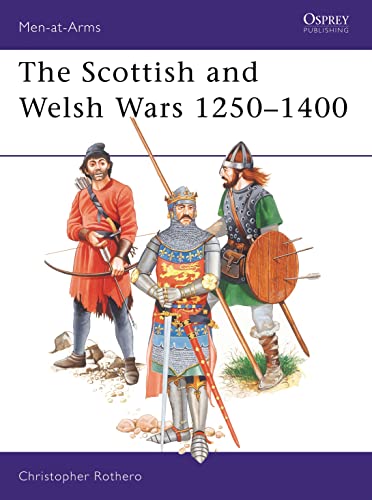 Men-at-Arms

OSPREY
PUBLISHING

The Scottish and Welsh Wars 1250–1400

Christopher Rothero